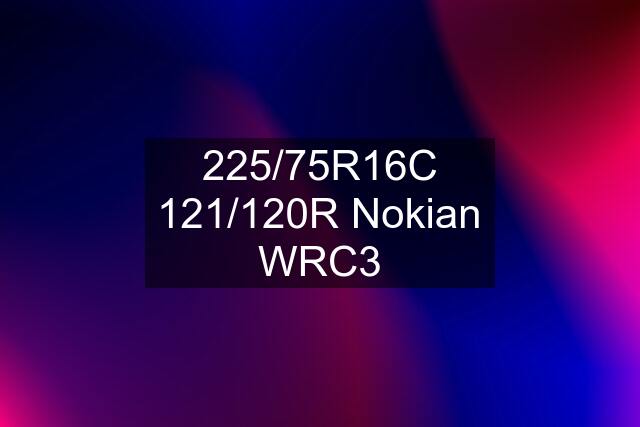 225/75R16C 121/120R Nokian WRC3